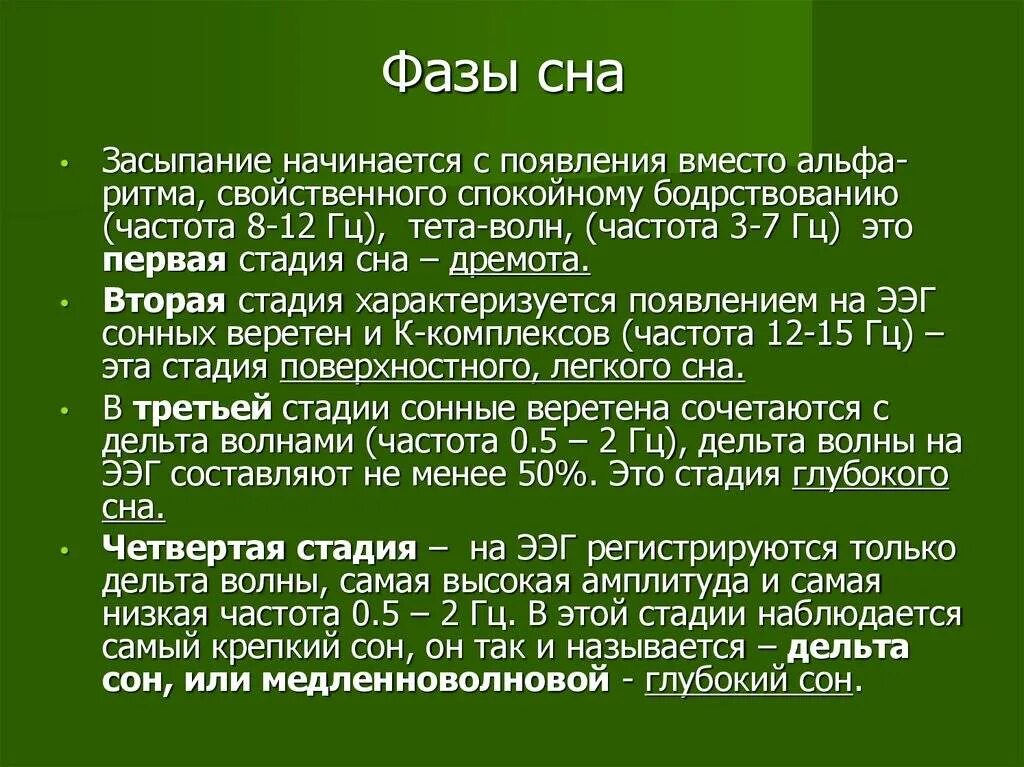 Фазы сна

• Засыпание начинается с появления вместо альфа-ритма, свойственного спокойному бодрствованию (частота 8-12 Гц), тета-волн, (частота 3-7 Гц) это первая стадия сна – дремота.

• Вторая стадия характеризуется появлением на ЭЭГ сонных веретен и К-комплексов (частота 12-15 Гц) – эта стадия поверхностного, легкого сна.

• В третьей стадии сонные веретена сочетаются с дельта волнами (частота 0.5 – 2 Гц), дельта волны на ЭЭГ составляют не менее 50%. Это стадия глубокого сна.

• Четвертая стадия – на ЭЭГ регистрируются только дельта волны, самая высокая амплитуда и самая низкая частота 0.5 – 2 Гц. В этой стадии наблюдается самый крепкий сон, он так и называется – дельта сон, или медленноволновой - глубокий сон.